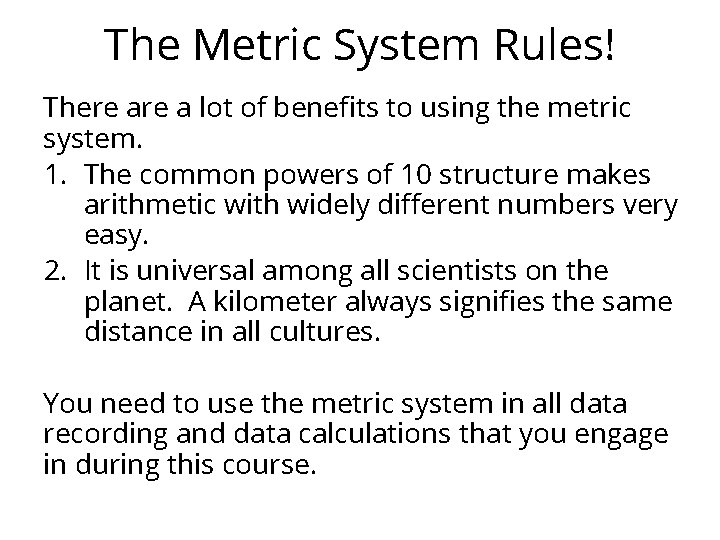 The Metric System Rules!

There are a lot of benefits to using the metric system.

1. The common powers of 10 structure makes arithmetic with widely different numbers very easy.
2. It is universal among all scientists on the planet. A kilometer always signifies the same distance in all cultures.

You need to use the metric system in all data recording and data calculations that you engage in during this course.